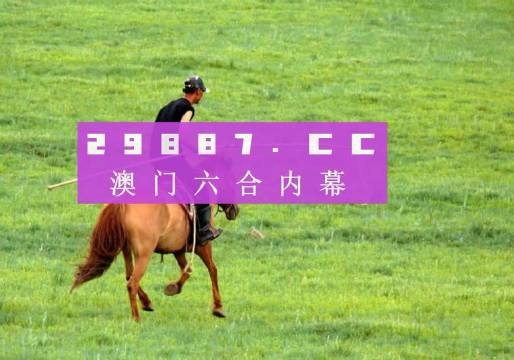 29887.CC
澳门六合内幕